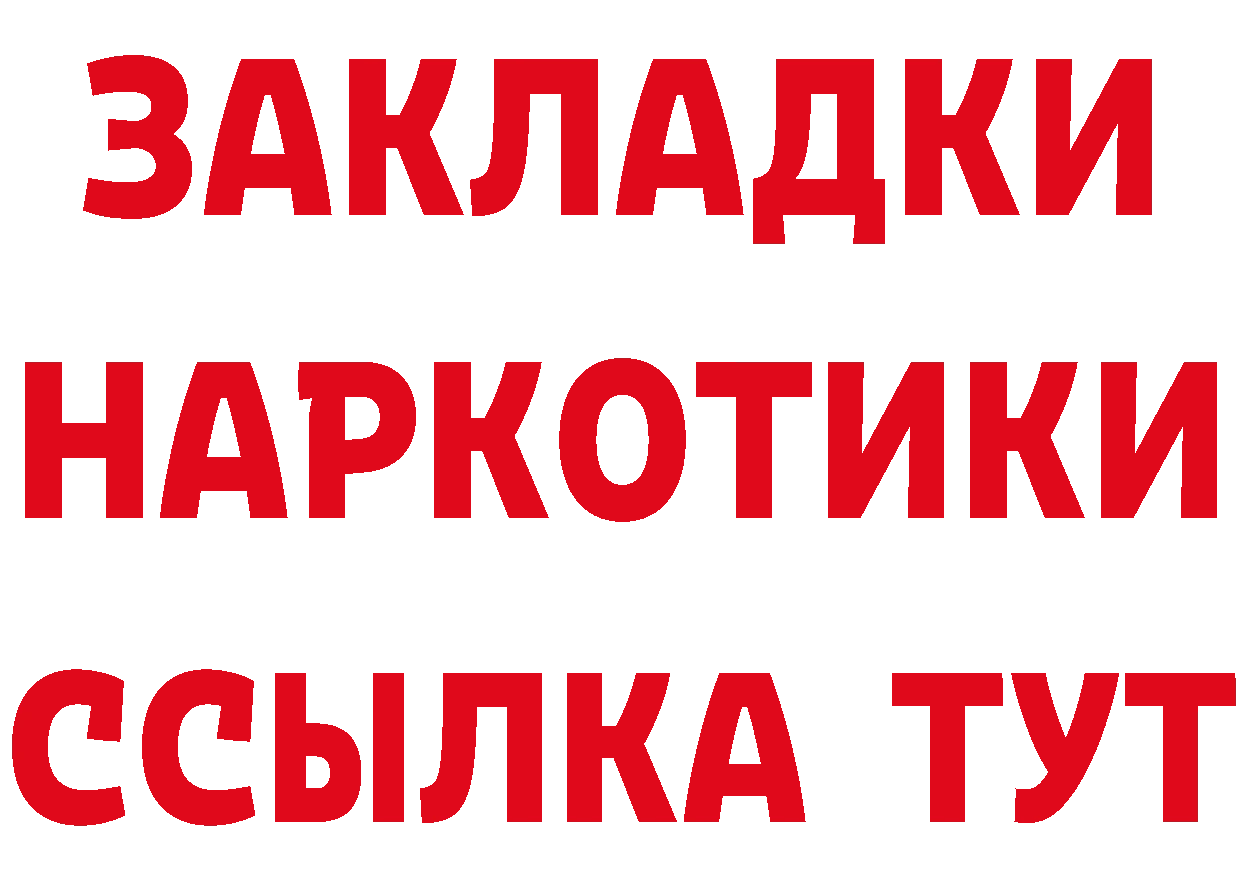 ЗАКЛАДКИ НАРКОТИКИ ССЫЛКА ТУТ